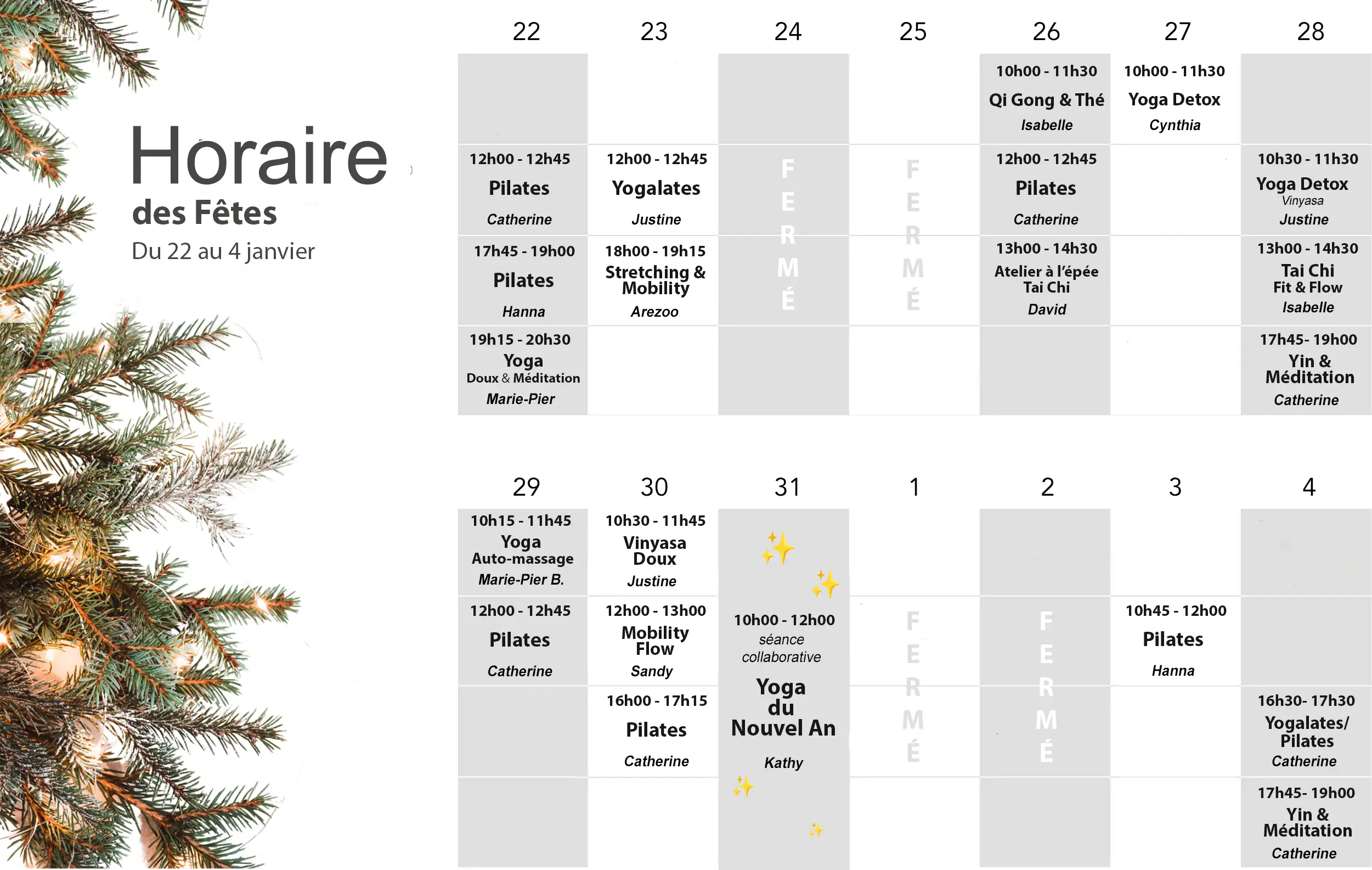 Horaire
des Fêtes
Du 22 au 4 janvier

| 22 | 23 | 24 | 25 | 26 | 27 | 28 |
|---|---|---|---|---|---|---|
| | | | | 10h00 - 11h30 Qi Gong & Thé Isabelle | 10h00 - 11h30 Yoga Detox Cynthia | |
| 12h00 - 12h45 Pilates Catherine | 12h00 - 12h45 Yogalates Justine | FERMÉ | FERMÉ | 12h00 - 12h45 Pilates Catherine | | 10h30 - 11h30 Yoga Detox Vinyasa Justine |
| 17h45 - 19h00 Pilates Hanna | 18h00 - 19h15 Stretching & Mobility Arezoo | | | 13h00 - 14h30 Atelier à l'épée Tai Chi David | | 13h00 - 14h30 Tai Chi Fit & Flow Isabelle |
| 19h15 - 20h30 Yoga Doux & Méditation Marie-Pier | | | | | | 17h45- 19h00 Yin & Méditation Catherine |

| 29 | 30 | 31 | 1 | 2 | 3 | 4 |
|---|---|---|---|---|---|---|
| 10h15 - 11h45 Yoga Auto-massage Marie-Pier B. | 10h30 - 11h45 Vinyasa Doux Justine | 10h00 - 12h00 séance collaborative Yoga du Nouvel An Kathy | | | | |
| 12h00 - 12h45 Pilates Catherine | 12h00 - 13h00 Mobility Flow Sandy | | FERMÉ | FERMÉ | 10h45 - 12h00 Pilates Hanna | |
| | 16h00 - 17h15 Pilates Catherine | | | | | 16h30- 17h30 Yogalates/ Pilates Catherine |
| | | | | | | 17h45- 19h00 Yin & Méditation Catherine |